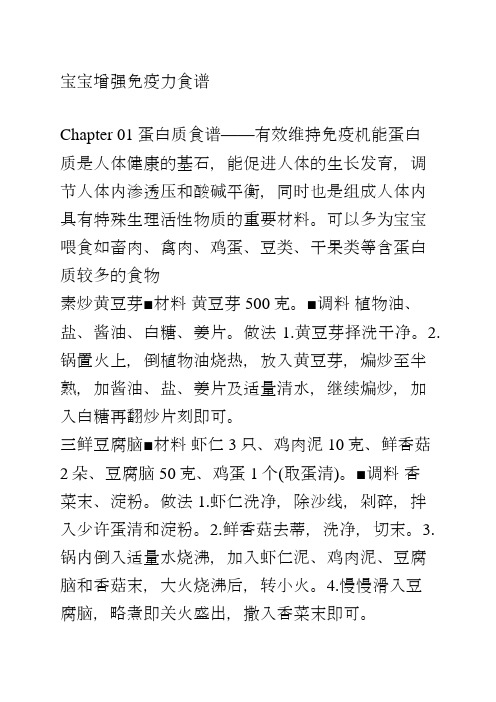 宝宝增强免疫力食谱

Chapter 01 蛋白质食谱——有效维持免疫机能蛋白质是人体健康的基石，能促进人体的生长发育，调节人体内渗透压和酸碱平衡，同时也是组成人体内具有特殊生理活性物质的重要材料。可以多为宝宝喂食如畜肉、禽肉、鸡蛋、豆类、干果类等含蛋白质较多的食物
素炒黄豆芽■材料 黄豆芽 500 克。■调料 植物油、盐、酱油、白糖、姜片。做法 1.黄豆芽择洗干净。2.锅置火上，倒植物油烧热，放入黄豆芽，煸炒至半熟，加酱油、盐、姜片及适量清水，继续煸炒，加入白糖再翻炒片刻即可。
三鲜豆腐脑■材料 虾仁 3 只、鸡肉泥 10 克、鲜香菇 2 朵、豆腐脑 50 克、鸡蛋 1 个(取蛋清)。■调料 香菜末、淀粉。做法 1.虾仁洗净，除沙线，剁碎，拌入少许蛋清和淀粉。2.鲜香菇去蒂，洗净，切末。3.锅内倒入适量水烧沸，加入虾仁泥、鸡肉泥、豆腐脑和香菇末，大火烧沸后，转小火。4.慢慢滑入豆腐脑，略煮即关火盛出，撒入香菜末即可。